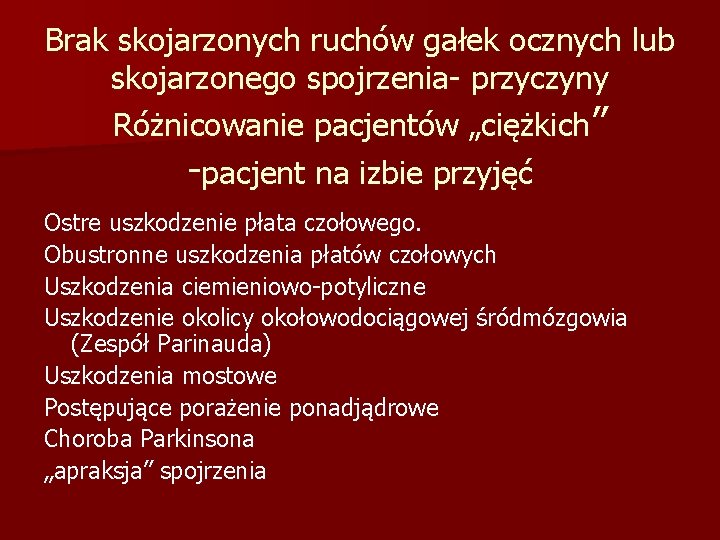 Brak skojarzonych ruchów gałek ocznych lub skojarzonego spojrzenia- przyczyny
Różnicowanie pacjentów „ciężkich”
-pacjent na izbie przyjęć

Ostre uszkodzenie płata czołowego.
Obustronne uszkodzenia płatów czołowych
Uszkodzenia ciemieniowo-potyliczne
Uszkodzenie okolicy okołowodociągowej śródmózgowia (Zespół Parinauda)
Uszkodzenia mostowe
Postępujące porażenie ponadjądrowe
Choroba Parkinsona
„apraksja” spojrzenia